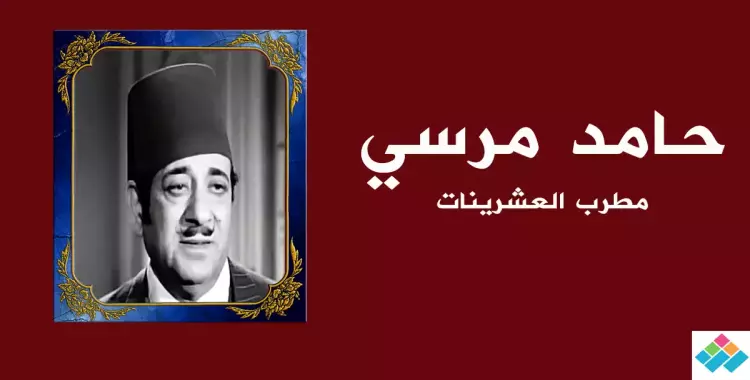 حامد مرسي

مطرب العشرينات